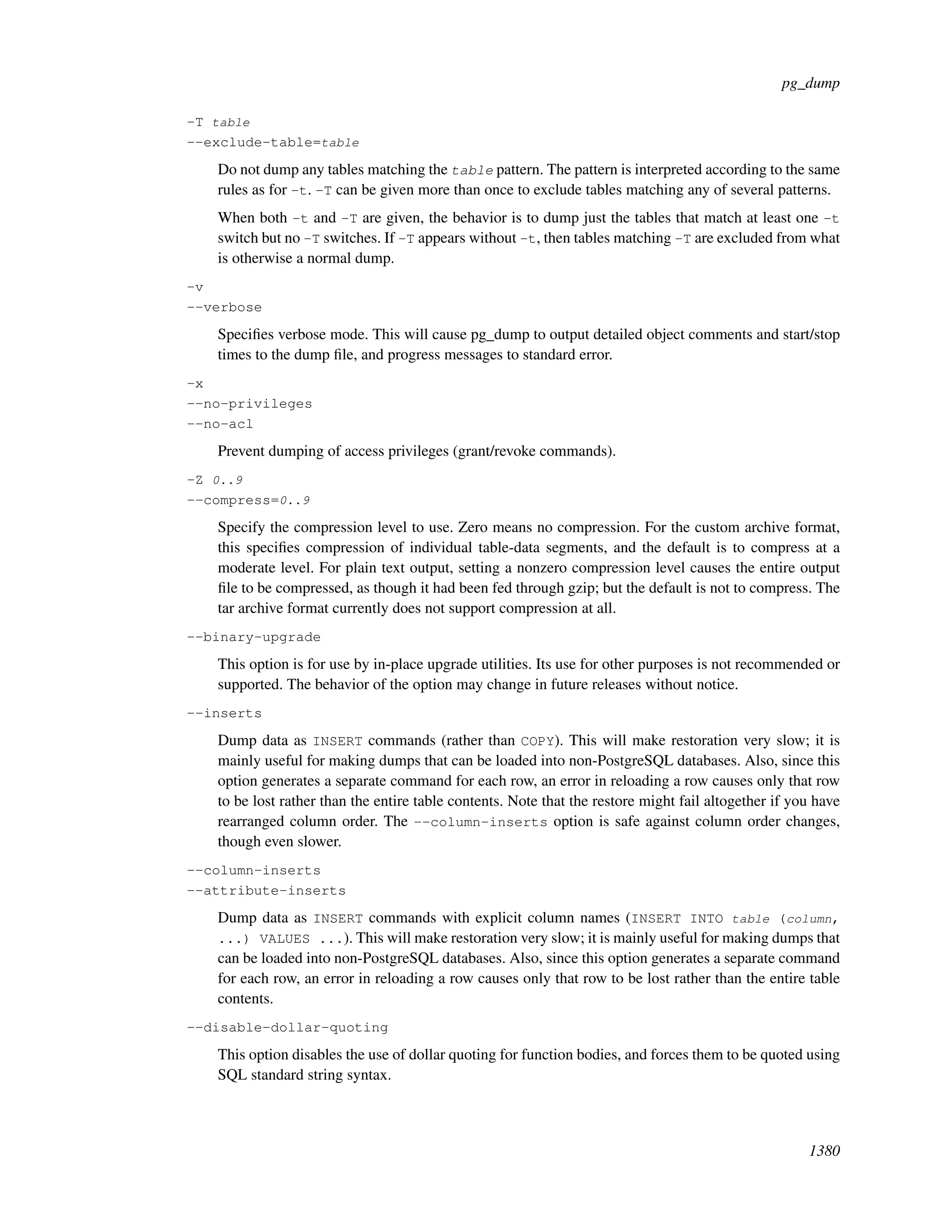 pg_dump

-T table
--exclude-table=table

Do not dump any tables matching the table pattern. The pattern is interpreted according to the same rules as for -t. -T can be given more than once to exclude tables matching any of several patterns.

When both -t and -T are given, the behavior is to dump just the tables that match at least one -t switch but no -T switches. If -T appears without -t, then tables matching -T are excluded from what is otherwise a normal dump.

-v
--verbose

Specifies verbose mode. This will cause pg_dump to output detailed object comments and start/stop times to the dump file, and progress messages to standard error.

-x
--no-privileges
--no-acl

Prevent dumping of access privileges (grant/revoke commands).

-Z 0..9
--compress=0..9

Specify the compression level to use. Zero means no compression. For the custom archive format, this specifies compression of individual table-data segments, and the default is to compress at a moderate level. For plain text output, setting a nonzero compression level causes the entire output file to be compressed, as though it had been fed through gzip; but the default is not to compress. The tar archive format currently does not support compression at all.

--binary-upgrade

This option is for use by in-place upgrade utilities. Its use for other purposes is not recommended or supported. The behavior of the option may change in future releases without notice.

--inserts

Dump data as INSERT commands (rather than COPY). This will make restoration very slow; it is mainly useful for making dumps that can be loaded into non-PostgreSQL databases. Also, since this option generates a separate command for each row, an error in reloading a row causes only that row to be lost rather than the entire table contents. Note that the restore might fail altogether if you have rearranged column order. The --column-inserts option is safe against column order changes, though even slower.

--column-inserts
--attribute-inserts

Dump data as INSERT commands with explicit column names (INSERT INTO table (column, ...) VALUES ...). This will make restoration very slow; it is mainly useful for making dumps that can be loaded into non-PostgreSQL databases. Also, since this option generates a separate command for each row, an error in reloading a row causes only that row to be lost rather than the entire table contents.

--disable-dollar-quoting

This option disables the use of dollar quoting for function bodies, and forces them to be quoted using SQL standard string syntax.

1380